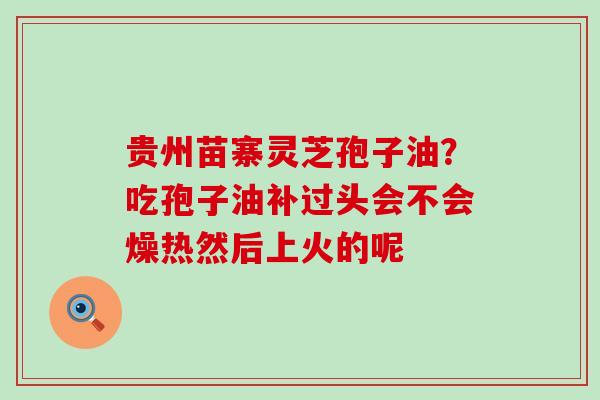 贵州苗寨灵芝孢子油?吃孢子油补过头会不会燥热然后上火的呢